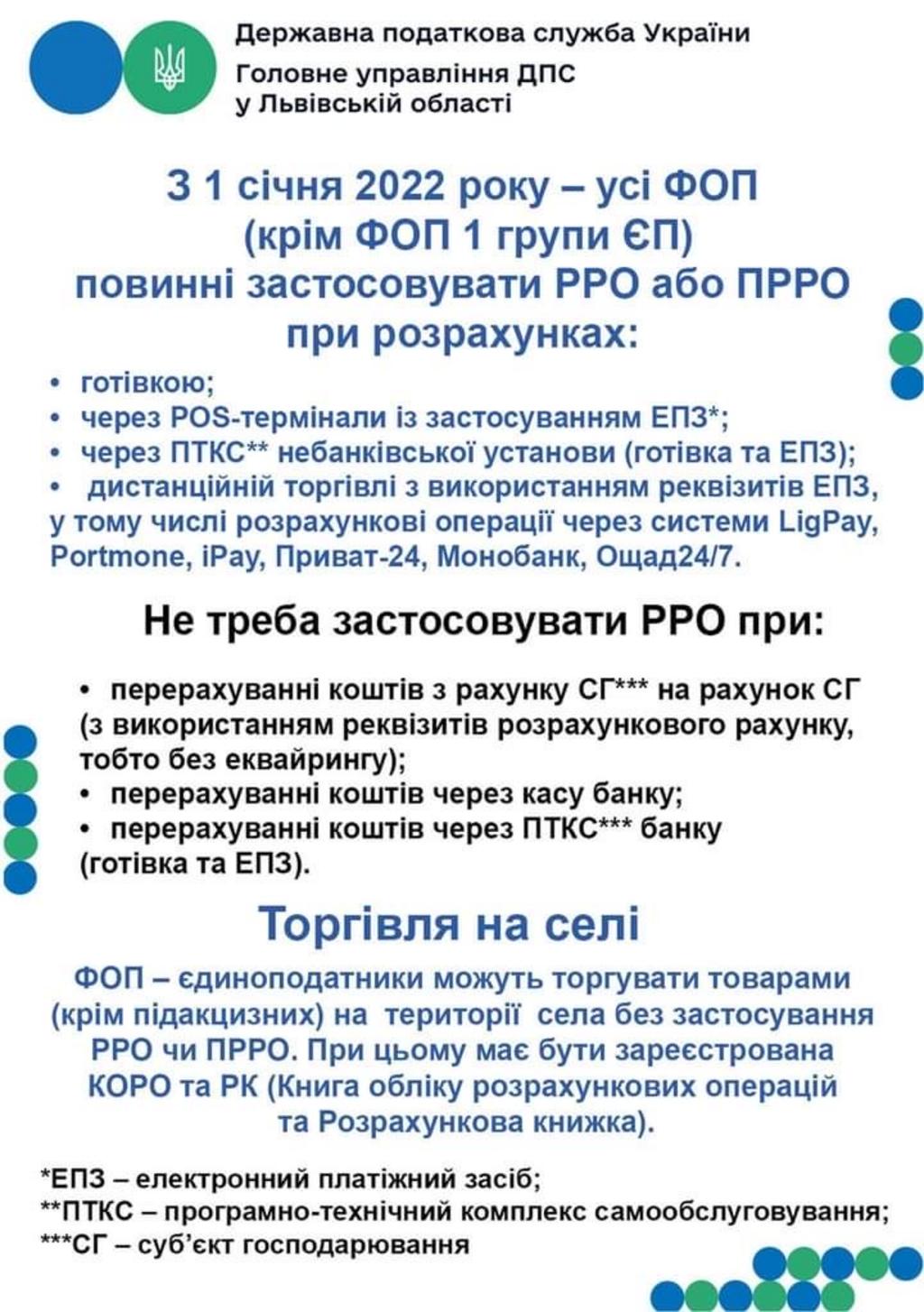 Державна податкова служба України
Головне управління ДПС
у Львівській області

З 1 січня 2022 року – усі ФОП (крім ФОП 1 групи ЄП) повинні застосовувати РРО або ПРРО при розрахунках:

• готівкою;
• через POS-термінали із застосуванням ЕПЗ*;
• через ПТКС** небанківської установи (готівка та ЕПЗ);
• дистанційній торгівлі з використанням реквізитів ЕПЗ, у тому числі розрахункові операції через системи LigPay, Portmone, iPay, Приват-24, Монобанк, Ощад24/7.

Не треба застосовувати РРО при:

• перерахуванні коштів з рахунку СГ*** на рахунок СГ (з використанням реквізитів розрахункового рахунку, тобто без еквайрингу);
• перерахуванні коштів через касу банку;
• перерахуванні коштів через ПТКС*** банку (готівка та ЕПЗ).

Торгівля на селі

ФОП – єдиноподатники можуть торгувати товарами (крім підакцизних) на території села без застосування РРО чи ПРРО. При цьому має бути зареєстрована КОРО та РК (Книга обліку розрахункових операцій та Розрахункова книжка).

*ЕПЗ – електронний платіжний засіб;
**ПТКС – програмно-технічний комплекс самообслуговування;
***СГ – суб'єкт господарювання